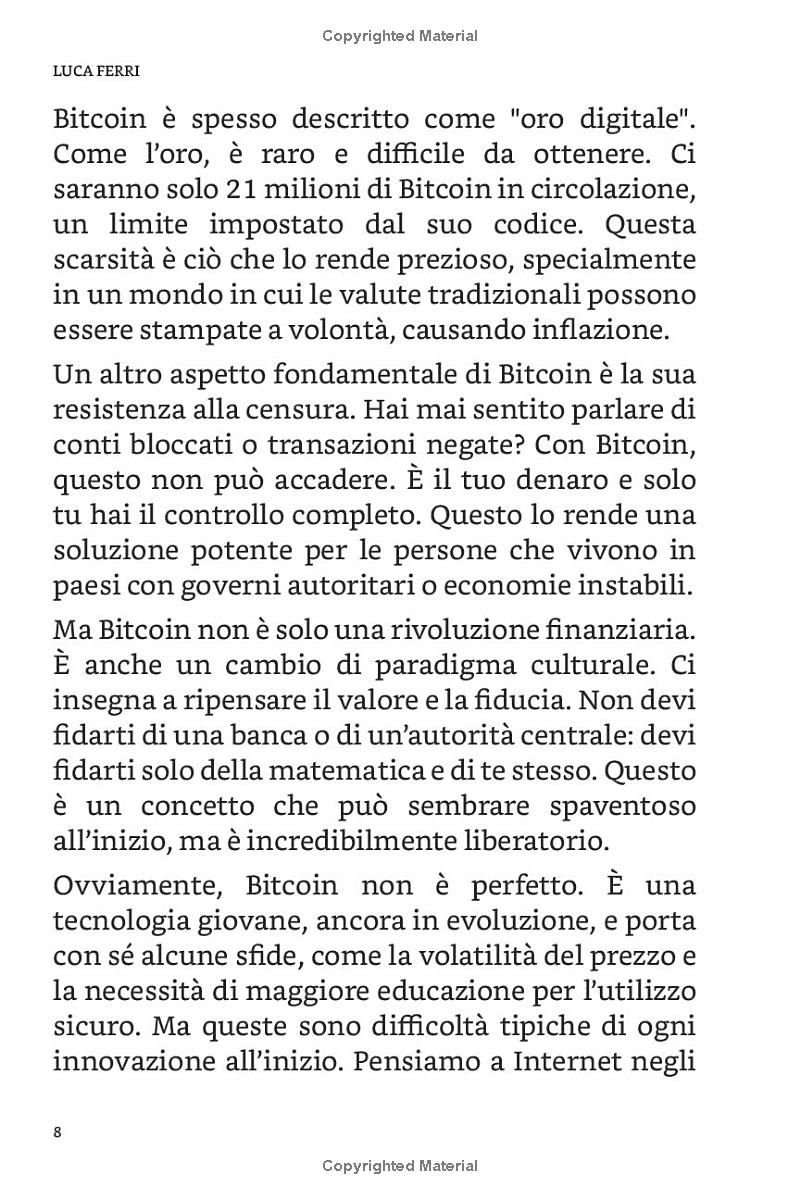 Copyrighted Material

LUCA FERRI

Bitcoin è spesso descritto come "oro digitale". Come l'oro, è raro e difficile da ottenere. Ci saranno solo 21 milioni di Bitcoin in circolazione, un limite impostato dal suo codice. Questa scarsità è ciò che lo rende prezioso, specialmente in un mondo in cui le valute tradizionali possono essere stampate a volontà, causando inflazione.

Un altro aspetto fondamentale di Bitcoin è la sua resistenza alla censura. Hai mai sentito parlare di conti bloccati o transazioni negate? Con Bitcoin, questo non può accadere. È il tuo denaro e solo tu hai il controllo completo. Questo lo rende una soluzione potente per le persone che vivono in paesi con governi autoritari o economie instabili.

Ma Bitcoin non è solo una rivoluzione finanziaria. È anche un cambio di paradigma culturale. Ci insegna a ripensare il valore e la fiducia. Non devi fidarti di una banca o di un'autorità centrale: devi fidarti solo della matematica e di te stesso. Questo è un concetto che può sembrare spaventoso all'inizio, ma è incredibilmente liberatorio.

Ovviamente, Bitcoin non è perfetto. È una tecnologia giovane, ancora in evoluzione, e porta con sé alcune sfide, come la volatilità del prezzo e la necessità di maggiore educazione per l'utilizzo sicuro. Ma queste sono difficoltà tipiche di ogni innovazione all'inizio. Pensiamo a Internet negli

8

Copyrighted Material